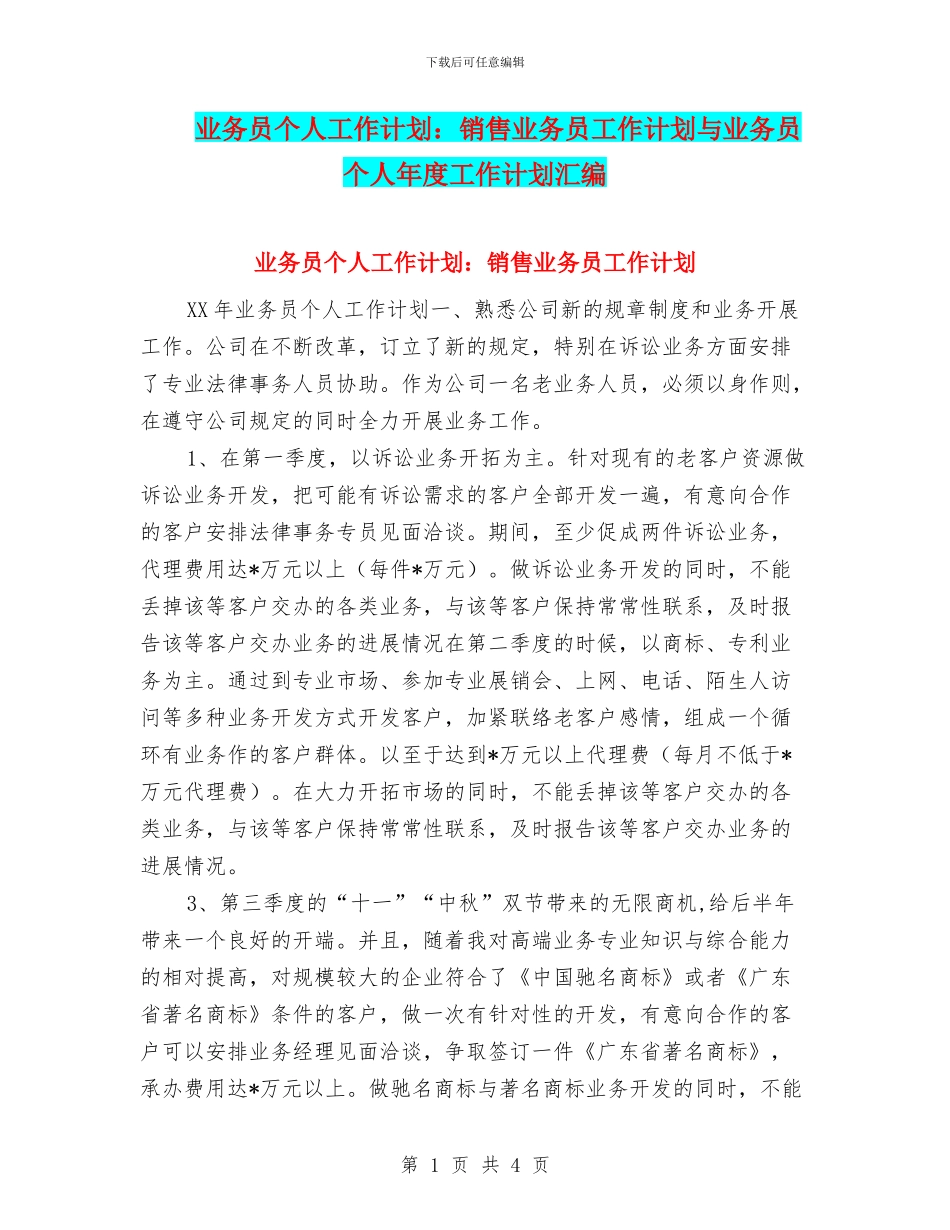 下载后可任意编辑

业务员个人工作计划：销售业务员工作计划与业务员个人年度工作计划汇编

业务员个人工作计划：销售业务员工作计划

XX 年业务员个人工作计划一、熟悉公司新的规章制度和业务开展工作。公司在不断改革，订立了新的规定，特别在诉讼业务方面安排了专业法律事务人员协助。作为公司一名老业务人员，必须以身作则，在遵守公司规定的同时全力开展业务工作。

1、在第一季度，以诉讼业务开拓为主。针对现有的老客户资源做诉讼业务开发，把可能有诉讼需求的客户全部开发一遍，有意向合作的客户安排法律事务专员见面洽谈。期间，至少促成两件诉讼业务，代理费用达*万元以上（每件*万元）。做诉讼业务开发的同时，不能丢掉该等客户交办的各类业务，与该等客户保持常常性联系，及时报告该等客户交办业务的进展情况在第二季度的时候，以商标、专利业务为主。通过到专业市场、参加专业展销会、上网、电话、陌生人访问等多种业务开发方式开发客户，加紧联络老客户感情，组成一个循环有业务作的客户群体。以至于达到*万元以上代理费（每月不低于*万元代理费）。在大力开拓市场的同时，不能丢掉该等客户交办的各类业务，与该等客户保持常常性联系，及时报告该等客户交办业务的进展情况。

3、第三季度的“十一”“中秋”双节带来的无限商机,给后半年带来一个良好的开端。并且，随着我对高端业务专业知识与综合能力的相对提高，对规模较大的企业符合了《中国驰名商标》或者《广东省著名商标》条件的客户，做一次有针对性的开发，有意向合作的客户可以安排业务经理见面洽谈，争取签订一件《广东省著名商标》，承办费用达*万元以上。做驰名商标与著名商标业务开发的同时，不能

第 1 页 共 4 页